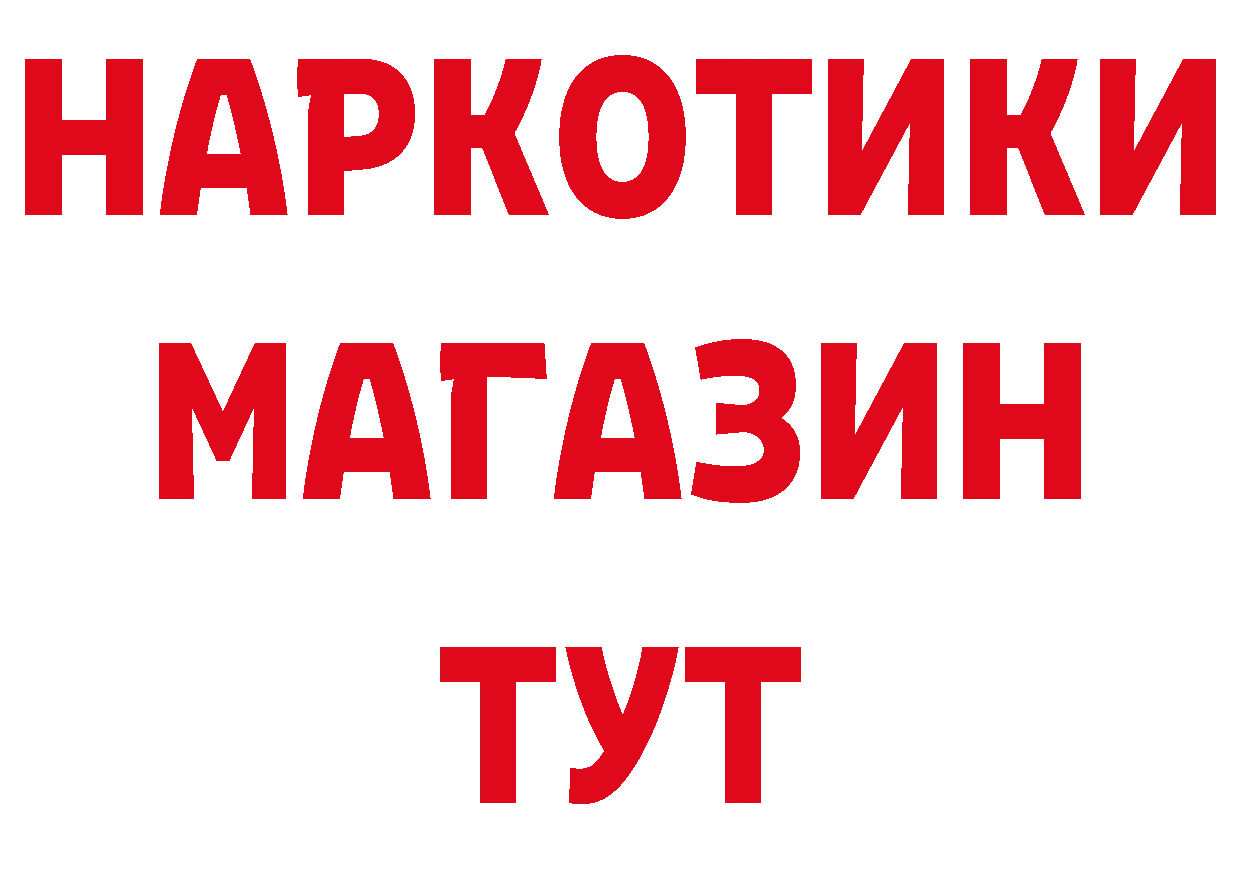 НАРКОТИКИ
МАГАЗИН
ТУТ